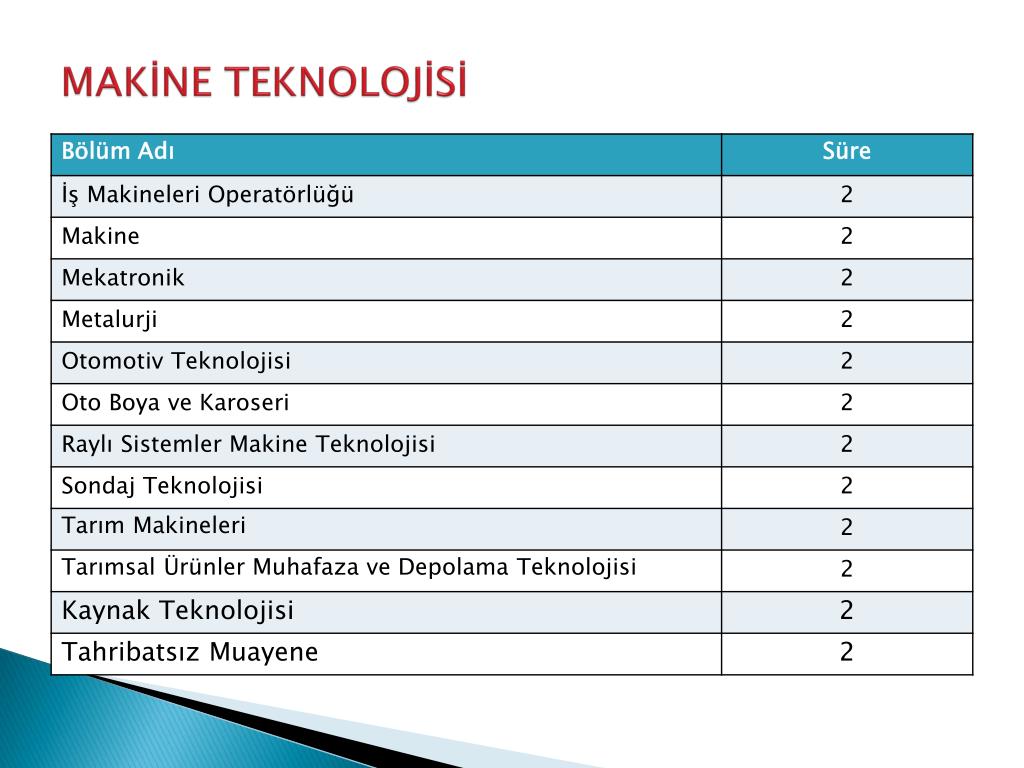 MAKİNE TEKNOLOJİSİ

| Bölüm Adı | Süre |
|---|---|
| İş Makineleri Operatörlüğü | 2 |
| Makine | 2 |
| Mekatronik | 2 |
| Metalurji | 2 |
| Otomotiv Teknolojisi | 2 |
| Oto Boya ve Karoseri | 2 |
| Raylı Sistemler Makine Teknolojisi | 2 |
| Sondaj Teknolojisi | 2 |
| Tarım Makineleri | 2 |
| Tarımsal Ürünler Muhafaza ve Depolama Teknolojisi | 2 |
| Kaynak Teknolojisi | 2 |
| Tahribatsız Muayene | 2 |